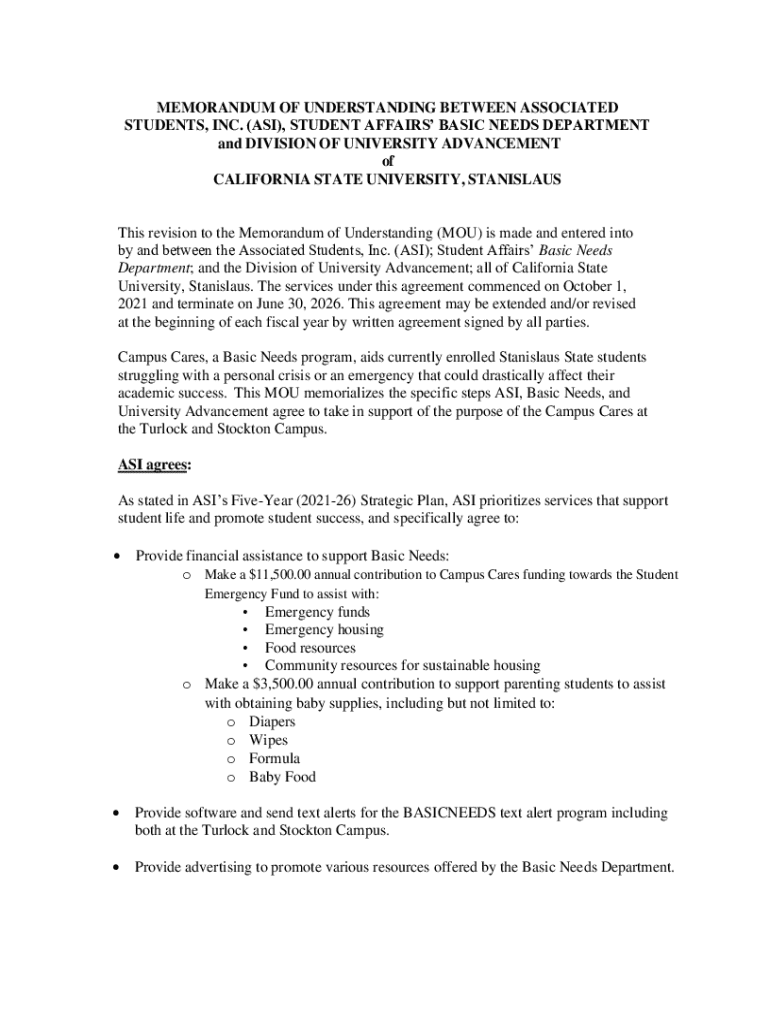 MEMORANDUM OF UNDERSTANDING BETWEEN ASSOCIATED STUDENTS, INC. (ASI), STUDENT AFFAIRS' BASIC NEEDS DEPARTMENT and DIVISION OF UNIVERSITY ADVANCEMENT of CALIFORNIA STATE UNIVERSITY, STANISLAUS

This revision to the Memorandum of Understanding (MOU) is made and entered into by and between the Associated Students, Inc. (ASI); Student Affairs' Basic Needs Department; and the Division of University Advancement; all of California State University, Stanislaus. The services under this agreement commenced on October 1, 2021 and terminate on June 30, 2026. This agreement may be extended and/or revised at the beginning of each fiscal year by written agreement signed by all parties.

Campus Cares, a Basic Needs program, aids currently enrolled Stanislaus State students struggling with a personal crisis or an emergency that could drastically affect their academic success. This MOU memorializes the specific steps ASI, Basic Needs, and University Advancement agree to take in support of the purpose of the Campus Cares at the Turlock and Stockton Campus.

ASI agrees:

As stated in ASI's Five-Year (2021-26) Strategic Plan, ASI prioritizes services that support student life and promote student success, and specifically agree to:

• Provide financial assistance to support Basic Needs:
  o Make a $11,500.00 annual contribution to Campus Cares funding towards the Student Emergency Fund to assist with:
    • Emergency funds
    • Emergency housing
    • Food resources
    • Community resources for sustainable housing
  o Make a $3,500.00 annual contribution to support parenting students to assist with obtaining baby supplies, including but not limited to:
    o Diapers
    o Wipes
    o Formula
    o Baby Food

• Provide software and send text alerts for the BASICNEEDS text alert program including both at the Turlock and Stockton Campus.

• Provide advertising to promote various resources offered by the Basic Needs Department.